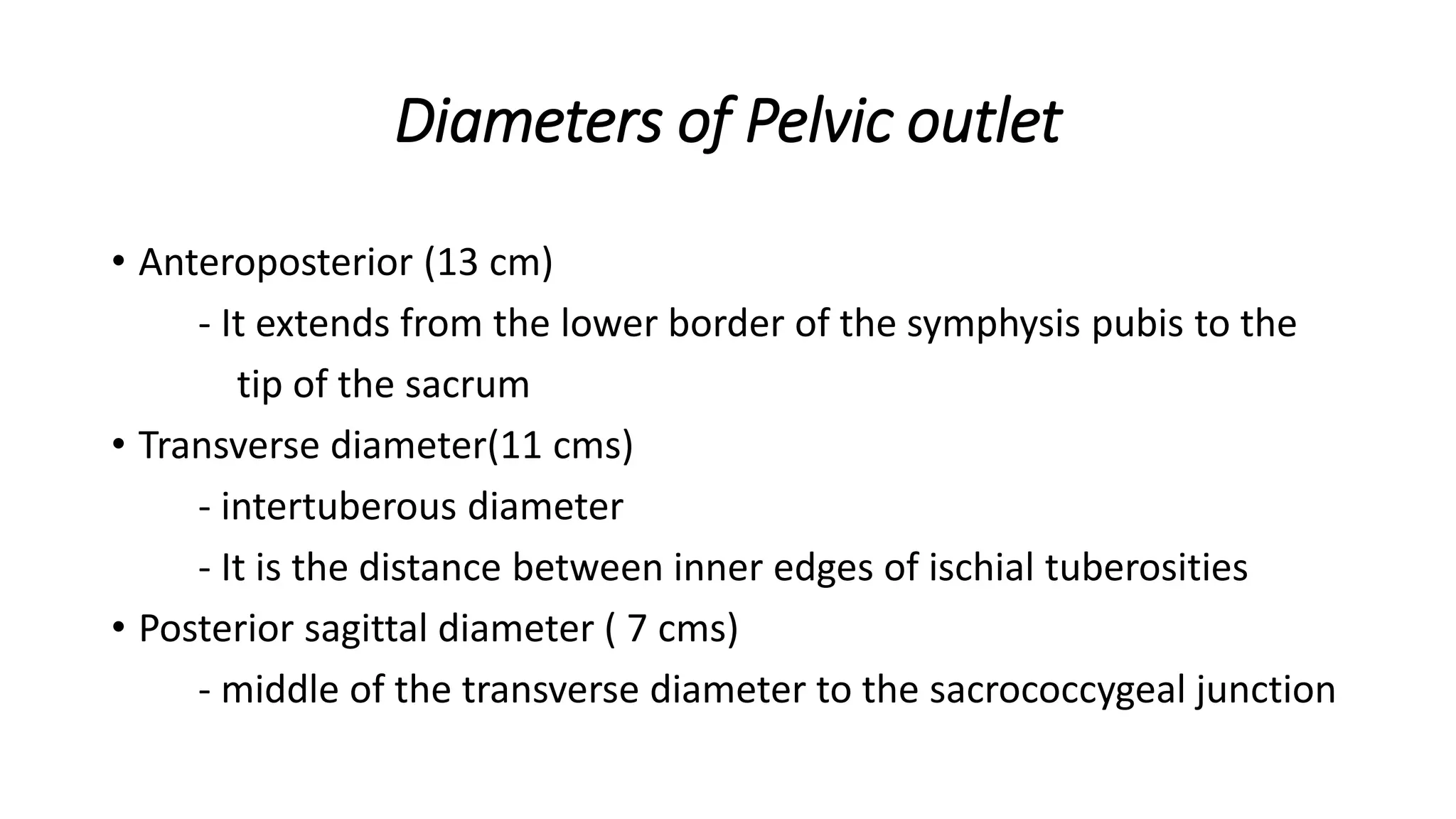 Diameters of Pelvic outlet

• Anteroposterior (13 cm)

- It extends from the lower border of the symphysis pubis to the tip of the sacrum

• Transverse diameter(11 cms)

- intertuberous diameter

- It is the distance between inner edges of ischial tuberosities

• Posterior sagittal diameter ( 7 cms)

- middle of the transverse diameter to the sacrococcygeal junction